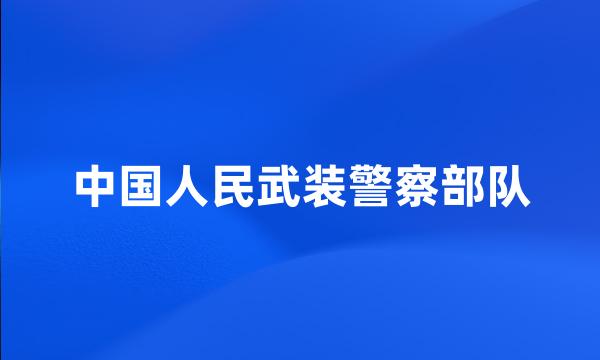 中国人民武装警察部队